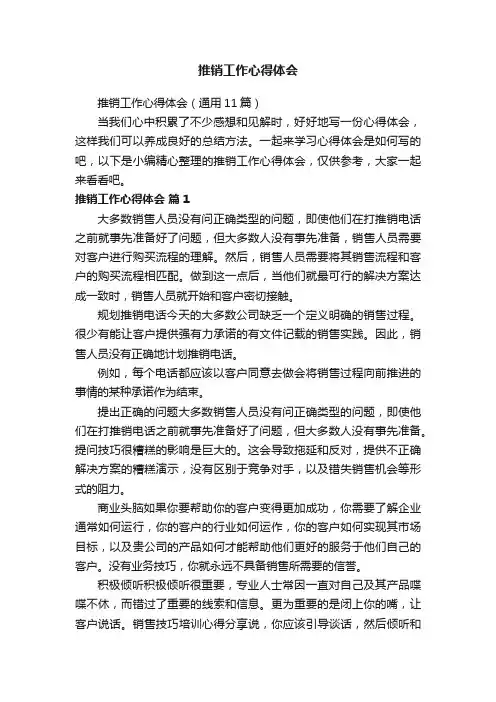 推销工作心得体会

推销工作心得体会（通用11篇）

当我们心中积累了不少感想和见解时，好好地写一份心得体会，这样我们可以养成良好的总结方法。一起来学习心得体会是如何写的吧，以下是小编精心整理的推销工作心得体会，仅供参考，大家一起来看看吧。

推销工作心得体会 篇1

大多数销售人员没有问正确类型的问题，即使他们在打推销电话之前就事先准备好了问题，但大多数人没有事先准备，销售人员需要对客户进行购买流程的理解。然后，销售人员需要将其销售流程和客户的购买流程相匹配。做到这一点后，当他们就最可行的解决方案达成一致时，销售人员就开始和客户密切接触。

规划推销电话今天的大多数公司缺乏一个定义明确的销售过程。很少有能让客户提供强有力承诺的有文件记载的销售实践。因此，销售人员没有正确地计划推销电话。

例如，每个电话都应该以客户同意去做会将销售过程向前推进的事情的某种承诺作为结束。

提出正确的问题大多数销售人员没有问正确类型的问题，即使他们在打推销电话之前就事先准备好了问题，但大多数人没有事先准备。提问技巧很糟糕的影响是巨大的。这会导致拖延和反对，提供不正确解决方案的糟糕演示，没有区别于竞争对手，以及错失销售机会等形式的阻力。

商业头脑如果你要帮助你的客户变得更加成功，你需要了解企业通常如何运行，你的客户的行业如何运作，你的客户如何实现其市场目标，以及贵公司的产品如何才能帮助他们更好的服务于他们自己的客户。没有业务技巧，你就永远不具备销售所需要的信誉。

积极倾听积极倾听很重要，专业人士常因一直对自己及其产品喋喋不休，而错过了重要的线索和信息。更为重要的是闭上你的嘴，让客户说话。销售技巧培训心得分享说，你应该引导谈话，然后倾听和